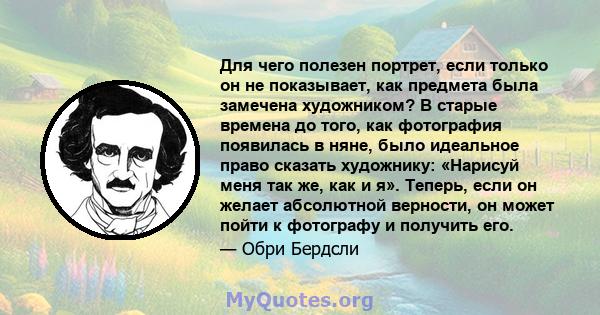 Для чего полезен портрет, если только он не показывает, как предмета была замечена художником? В старые времена до того, как фотография появилась в няне, было идеальное право сказать художнику: «Нарисуй меня так же, как и я». Теперь, если он желает абсолютной верности, он может пойти к фотографу и получить его.
— Обри Бердсли

MyQuotes.org